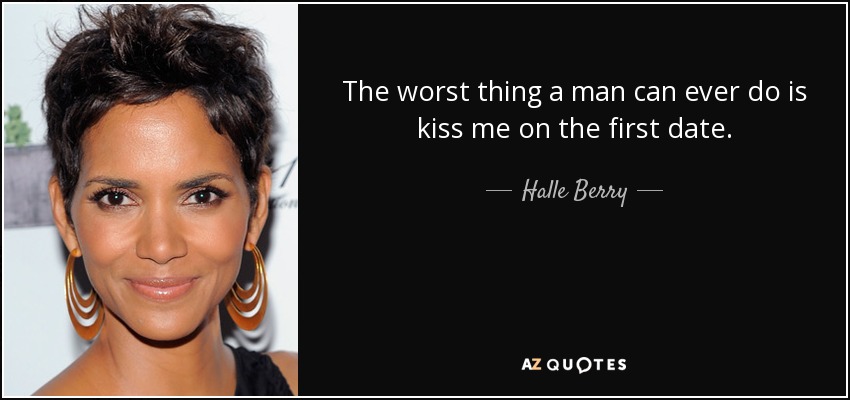 The worst thing a man can ever do is kiss me on the first date.

— Halle Berry —

AZ QUOTES